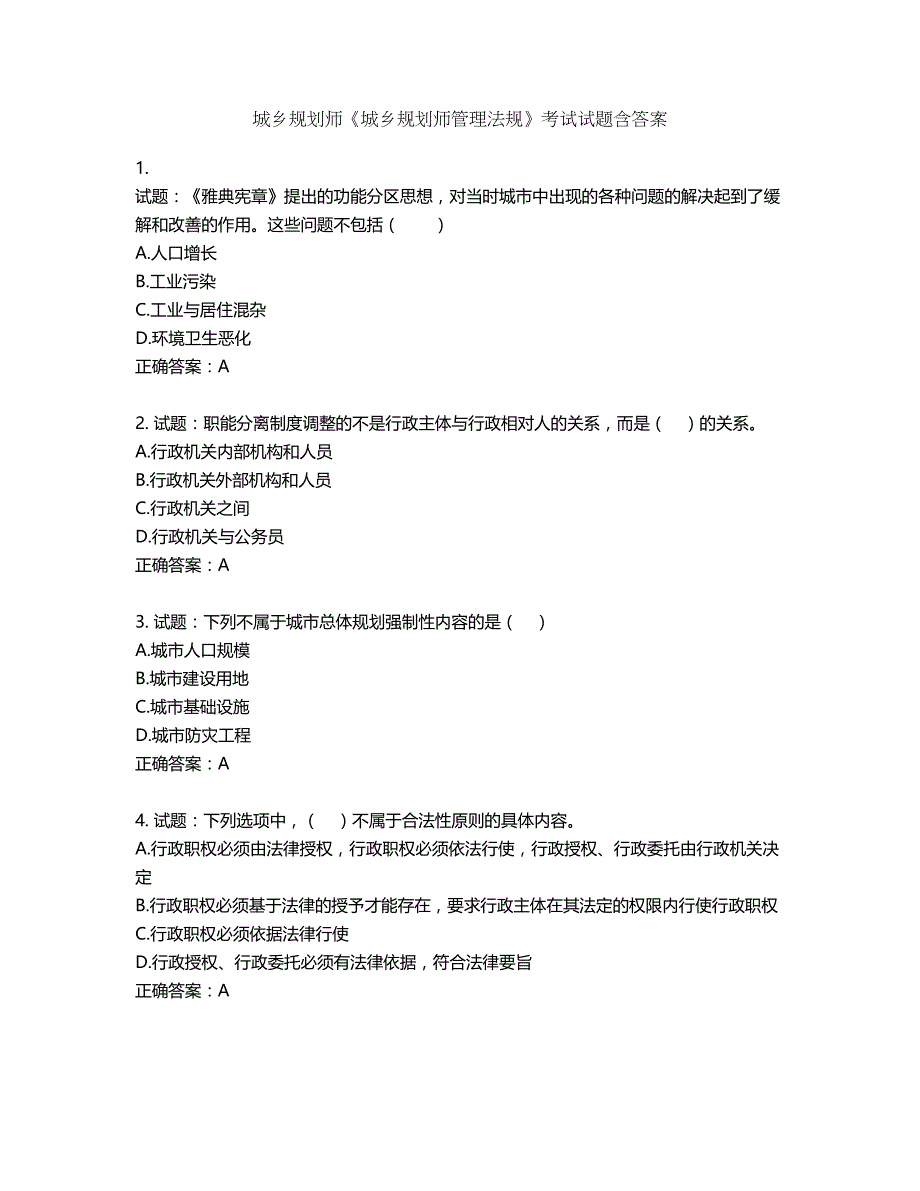 城乡规划师《城乡规划师管理法规》考试试题含答案

1.
试题：《雅典宪章》提出的功能分区思想，对当时城市中出现的各种问题的解决起到了缓解和改善的作用。这些问题不包括（　　）
A.人口增长
B.工业污染
C.工业与居住混杂
D.环境卫生恶化
正确答案：A

2. 试题：职能分离制度调整的不是行政主体与行政相对人的关系，而是（　）的关系。
A.行政机关内部机构和人员
B.行政机关外部机构和人员
C.行政机关之间
D.行政机关与公务员
正确答案：A

3. 试题：下列不属于城市总体规划强制性内容的是（　）
A.城市人口规模
B.城市建设用地
C.城市基础设施
D.城市防灾工程
正确答案：A

4. 试题：下列选项中，（　）不属于合法性原则的具体内容。
A.行政职权必须由法律授权，行政职权必须依法行使，行政授权、行政委托由行政机关决定
B.行政职权必须基于法律的授予才能存在，要求行政主体在其法定的权限内行使行政职权
C.行政职权必须依据法律行使
D.行政授权、行政委托必须有法律依据，符合法律要旨
正确答案：A